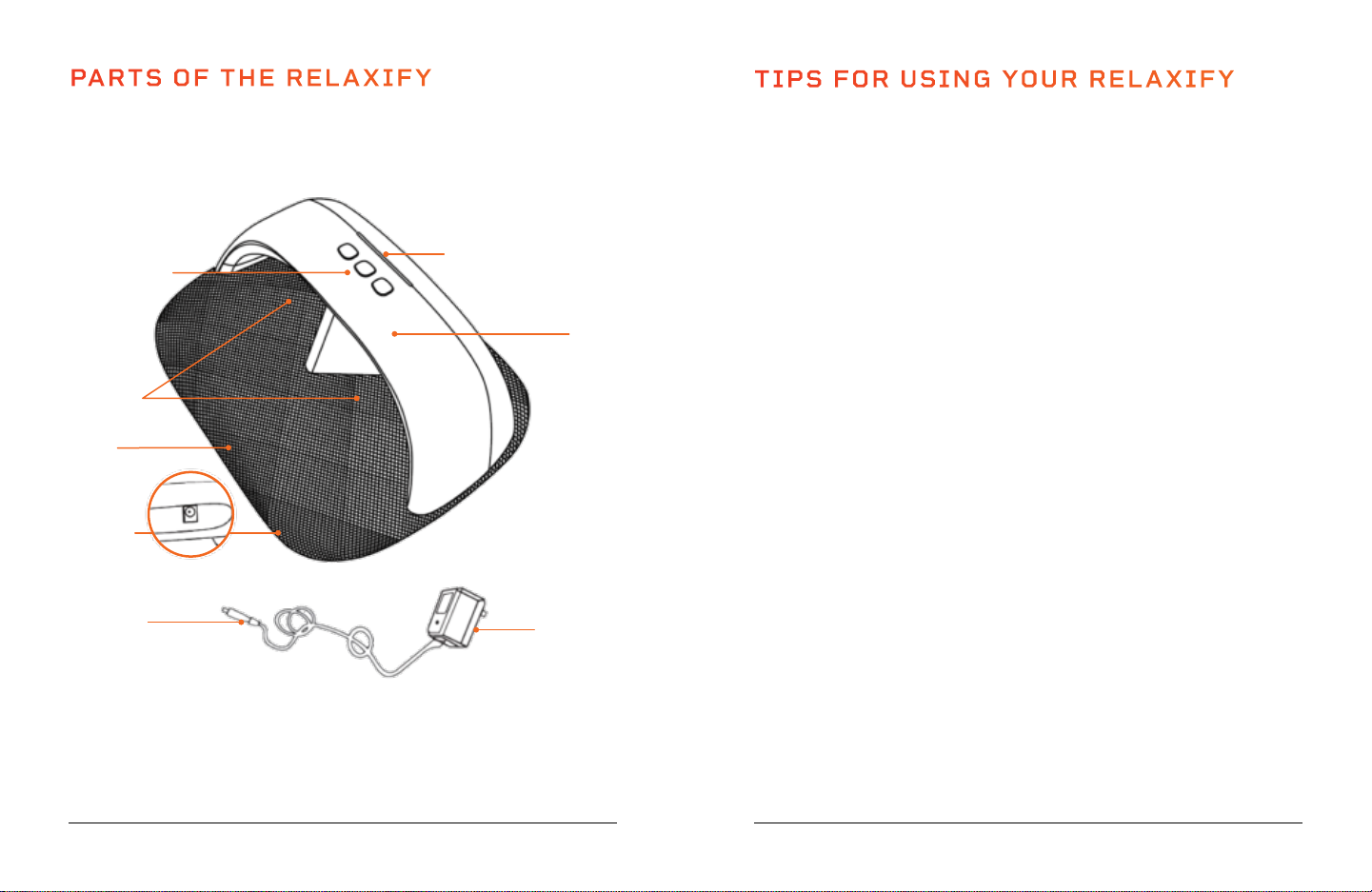 PARTS OF THE RELAXIFY

TIPS FOR USING YOUR RELAXIFY